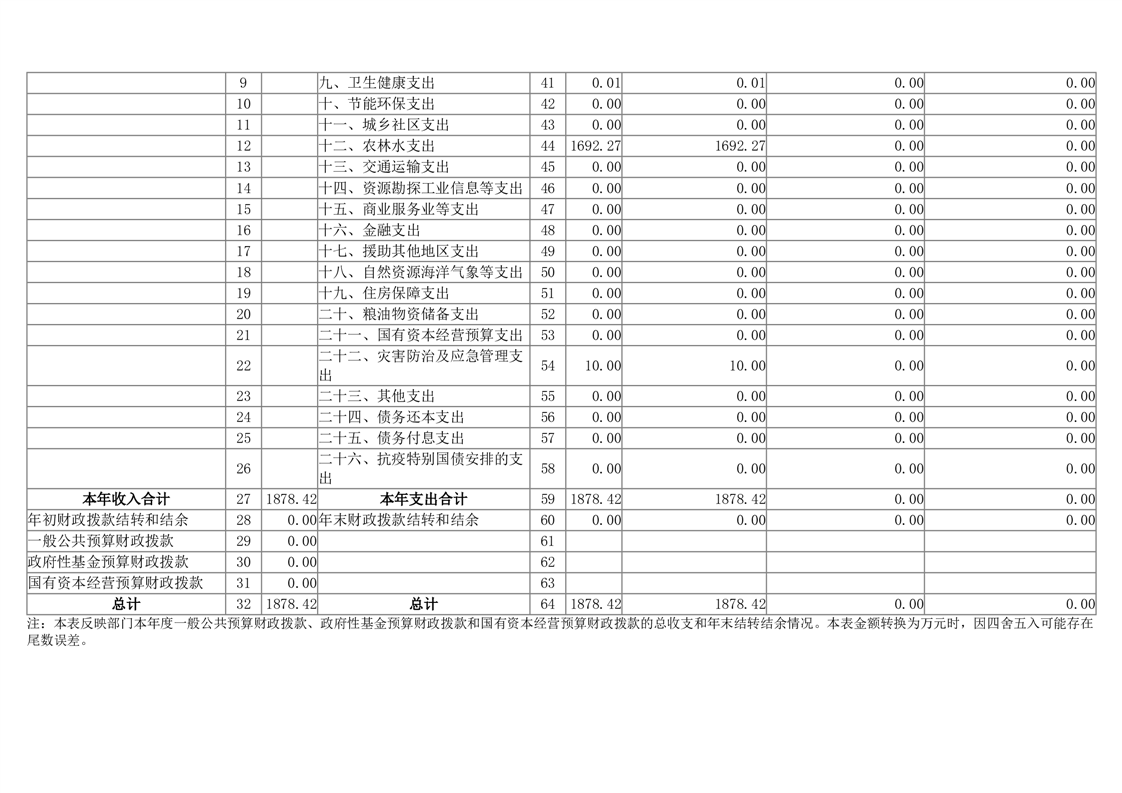 |  | 9 |  | 九、卫生健康支出 | 41 | 0.01 | 0.01 | 0.00 | 0.00 |
|---|---|---|---|---|---|---|---|---|
|  | 10 |  | 十、节能环保支出 | 42 | 0.00 | 0.00 | 0.00 | 0.00 |
|  | 11 |  | 十一、城乡社区支出 | 43 | 0.00 | 0.00 | 0.00 | 0.00 |
|  | 12 |  | 十二、农林水支出 | 44 | 1692.27 | 1692.27 | 0.00 | 0.00 |
|  | 13 |  | 十三、交通运输支出 | 45 | 0.00 | 0.00 | 0.00 | 0.00 |
|  | 14 |  | 十四、资源勘探工业信息等支出 | 46 | 0.00 | 0.00 | 0.00 | 0.00 |
|  | 15 |  | 十五、商业服务业等支出 | 47 | 0.00 | 0.00 | 0.00 | 0.00 |
|  | 16 |  | 十六、金融支出 | 48 | 0.00 | 0.00 | 0.00 | 0.00 |
|  | 17 |  | 十七、援助其他地区支出 | 49 | 0.00 | 0.00 | 0.00 | 0.00 |
|  | 18 |  | 十八、自然资源海洋气象等支出 | 50 | 0.00 | 0.00 | 0.00 | 0.00 |
|  | 19 |  | 十九、住房保障支出 | 51 | 0.00 | 0.00 | 0.00 | 0.00 |
|  | 20 |  | 二十、粮油物资储备支出 | 52 | 0.00 | 0.00 | 0.00 | 0.00 |
|  | 21 |  | 二十一、国有资本经营预算支出 | 53 | 0.00 | 0.00 | 0.00 | 0.00 |
|  | 22 |  | 二十二、灾害防治及应急管理支出 | 54 | 10.00 | 10.00 | 0.00 | 0.00 |
|  | 23 |  | 二十三、其他支出 | 55 | 0.00 | 0.00 | 0.00 | 0.00 |
|  | 24 |  | 二十四、债务还本支出 | 56 | 0.00 | 0.00 | 0.00 | 0.00 |
|  | 25 |  | 二十五、债务付息支出 | 57 | 0.00 | 0.00 | 0.00 | 0.00 |
|  | 26 |  | 二十六、抗疫特别国债安排的支出 | 58 | 0.00 | 0.00 | 0.00 | 0.00 |
| 本年收入合计 | 27 | 1878.42 | 本年支出合计 | 59 | 1878.42 | 1878.42 | 0.00 | 0.00 |
| 年初财政拨款结转和结余 | 28 | 0.00 | 年末财政拨款结转和结余 | 60 | 0.00 | 0.00 | 0.00 | 0.00 |
| 一般公共预算财政拨款 | 29 | 0.00 |  | 61 |  |  |  |  |
| 政府性基金预算财政拨款 | 30 | 0.00 |  | 62 |  |  |  |  |
| 国有资本经营预算财政拨款 | 31 | 0.00 |  | 63 |  |  |  |  |
| 总计 | 32 | 1878.42 | 总计 | 64 | 1878.42 | 1878.42 | 0.00 | 0.00 |

注：本表反映部门本年度一般公共预算财政拨款、政府性基金预算财政拨款和国有资本经营预算财政拨款的总收支和年末结转结余情况。本表金额转换为万元时，因四舍五入可能存在尾数误差。